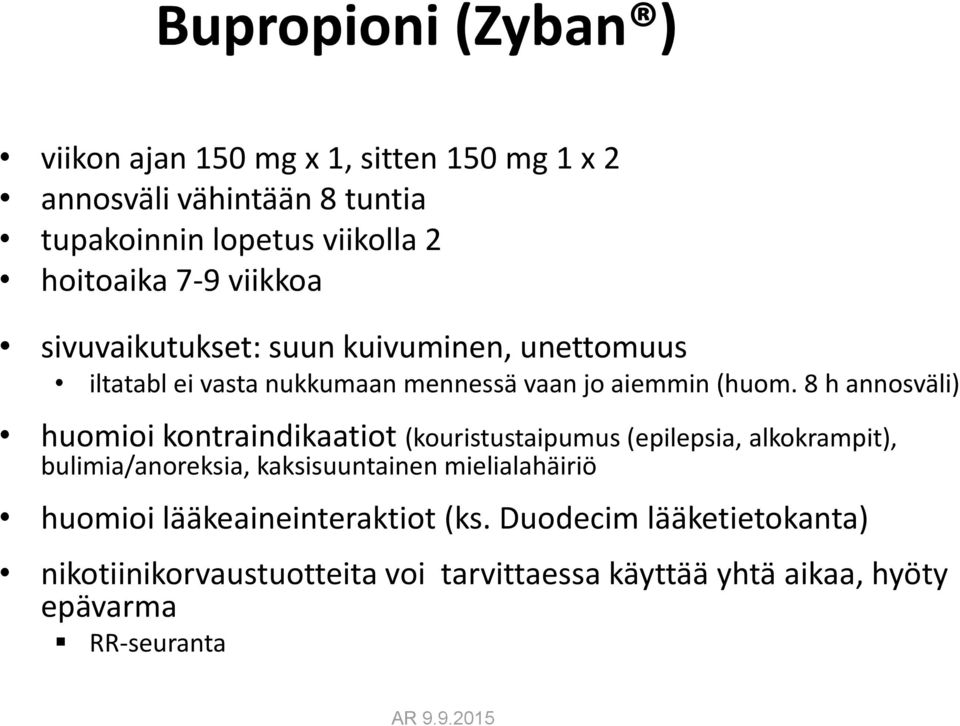 Bupropioni (Zyban®)

• viikon ajan 150 mg x 1, sitten 150 mg 1 x 2
• annosväli vähintään 8 tuntia
• tupakoinnin lopetus viikolla 2
• hoitoaika 7-9 viikkoa

• sivuvaikutukset: suun kuivuminen, unettomuus
  • iltatabl ei vasta nukkumaan mennessä vaan jo aiemmin (huom. 8 h annosväli)

• huomioi kontraindikaatiot (kouristustaipumus (epilepsia, alkokrampit), bulimia/anoreksia, kaksisuuntainen mielialahäiriö

• huomioi lääkeaineinteraktiot (ks. Duodecim lääketietokanta)

• nikotiinikorvaustuotteita voi tarvittaessa käyttää yhtä aikaa, hyöty epävarma
  ▪ RR-seuranta

AR 9.9.2015